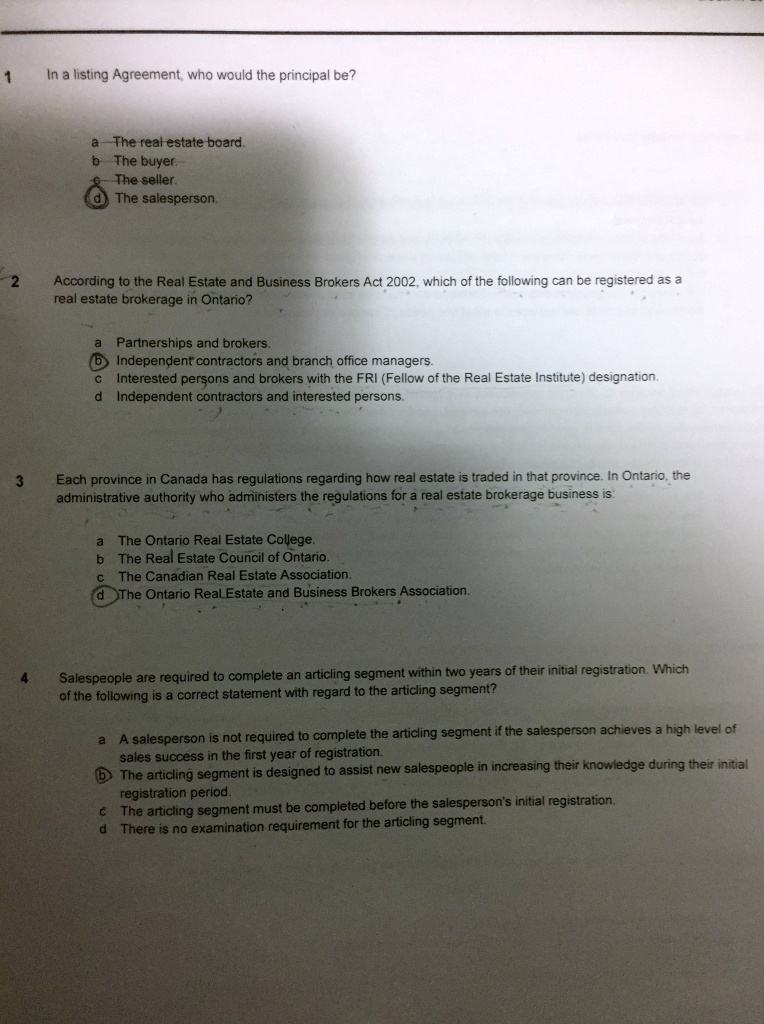 1 In a listing Agreement, who would the principal be?

a The real estate board.
b The buyer.
c The seller.
d The salesperson.

2 According to the Real Estate and Business Brokers Act 2002, which of the following can be registered as a real estate brokerage in Ontario?

a Partnerships and brokers.
b Independent contractors and branch office managers.
c Interested persons and brokers with the FRI (Fellow of the Real Estate Institute) designation.
d Independent contractors and interested persons.

3 Each province in Canada has regulations regarding how real estate is traded in that province. In Ontario, the administrative authority who administers the regulations for a real estate brokerage business is:

a The Ontario Real Estate College.
b The Real Estate Council of Ontario.
c The Canadian Real Estate Association.
d The Ontario Real Estate and Business Brokers Association.

4 Salespeople are required to complete an articling segment within two years of their initial registration. Which of the following is a correct statement with regard to the articling segment?

a A salesperson is not required to complete the articling segment if the salesperson achieves a high level of sales success in the first year of registration.
b The articling segment is designed to assist new salespeople in increasing their knowledge during their initial registration period.
c The articling segment must be completed before the salesperson's initial registration.
d There is no examination requirement for the articling segment.